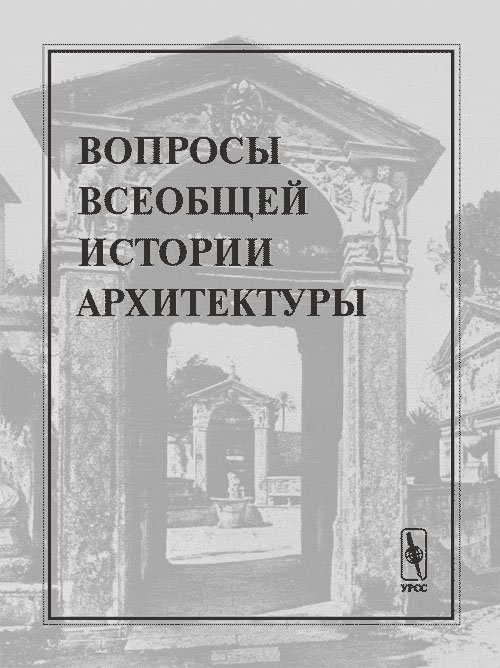 ВОПРОСЫ ВСЕОБЩЕЙ ИСТОРИИ АРХИТЕКТУРЫ

УРСС